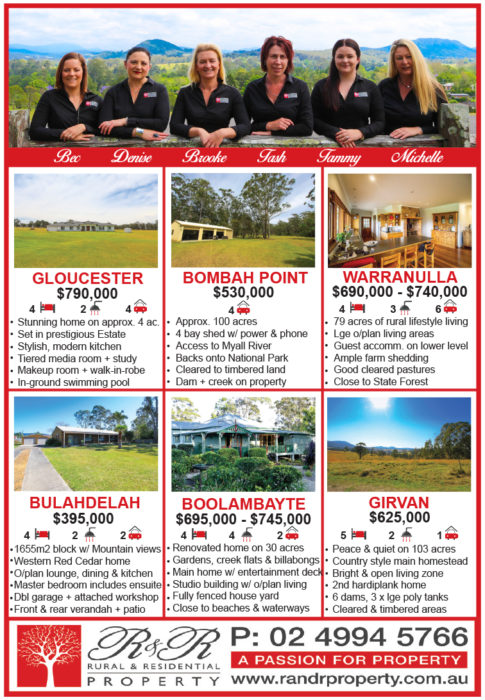 Bec Denise Brooke Tash Tammy Michelle

GLOUCESTER
$790,000
4 2 4
• Stunning home on approx. 4 ac.
• Set in prestigious Estate
• Stylish, modern kitchen
• Tiered media room + study
• Makeup room + walk-in-robe
• In-ground swimming pool

BOMBAH POINT
$530,000
4
• Approx. 100 acres
• 4 bay shed w/ power & phone
• Access to Myall River
• Backs onto National Park
• Cleared to timbered land
• Dam + creek on property

WARRANULLA
$690,000 - $740,000
4 3 6
• 79 acres of rural lifestyle living
• Lge o/plan living areas
• Guest accomm. on lower level
• Ample farm shedding
• Good cleared pastures
• Close to State Forest

BULAHDELAH
$395,000
4 2 2
• 1655m2 block w/ Mountain views
• Western Red Cedar home
• O/plan lounge, dining & kitchen
• Master bedroom includes ensuite
• Dbl garage + attached workshop
• Front & rear verandah + patio

BOOLAMBAYTE
$695,000 - $745,000
4 4 2
• Renovated home on 30 acres
• Gardens, creek flats & billabongs
• Main home w/ entertainment deck
• Studio building w/ o/plan living
• Fully fenced house yard
• Close to beaches & waterways

GIRVAN
$625,000
5 2 1
• Peace & quiet on 103 acres
• Country style main homestead
• Bright & open living zone
• 2nd hardiplank home
• 6 dams, 3 x lge poly tanks
• Cleared & timbered areas

R&R
RURAL & RESIDENTIAL
PROPERTY

P: 02 4994 5766
A PASSION FOR PROPERTY
www.randrproperty.com.au